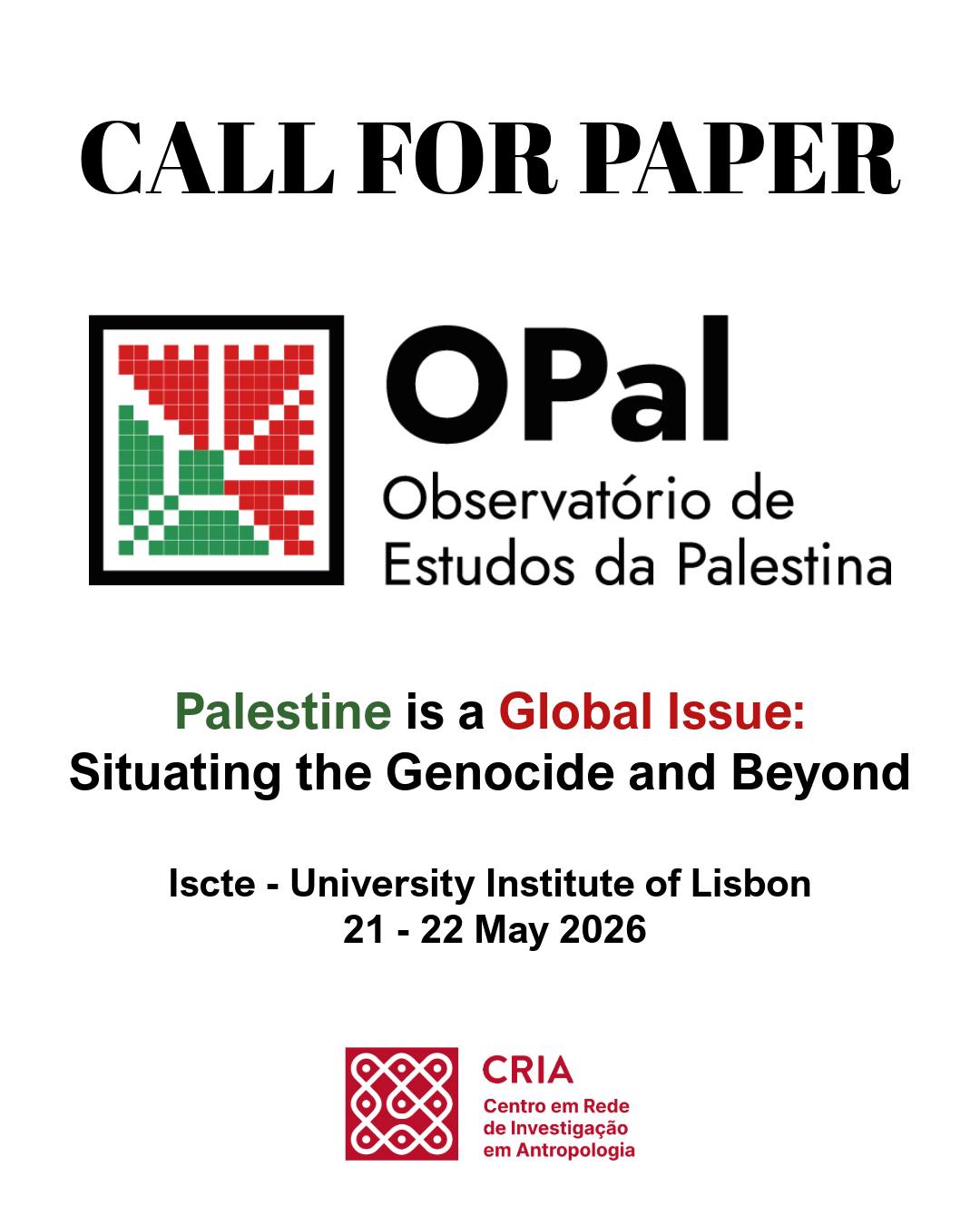 CALL FOR PAPER

OPal
Observatório de Estudos da Palestina

Palestine is a Global Issue: Situating the Genocide and Beyond

Iscte - University Institute of Lisbon
21 - 22 May 2026

CRIA
Centro em Rede de Investigação em Antropologia